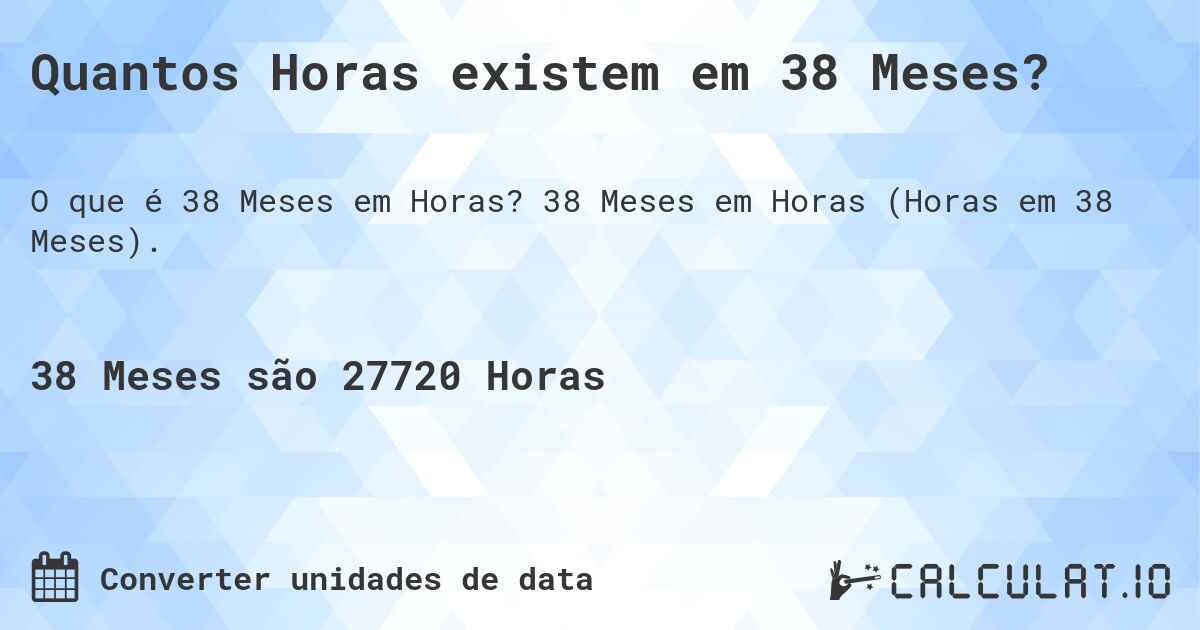 Quantos Horas existem em 38 Meses?

O que é 38 Meses em Horas? 38 Meses em Horas (Horas em 38 Meses).

38 Meses são 27720 Horas

Converter unidades de data

CALCULAT.IO